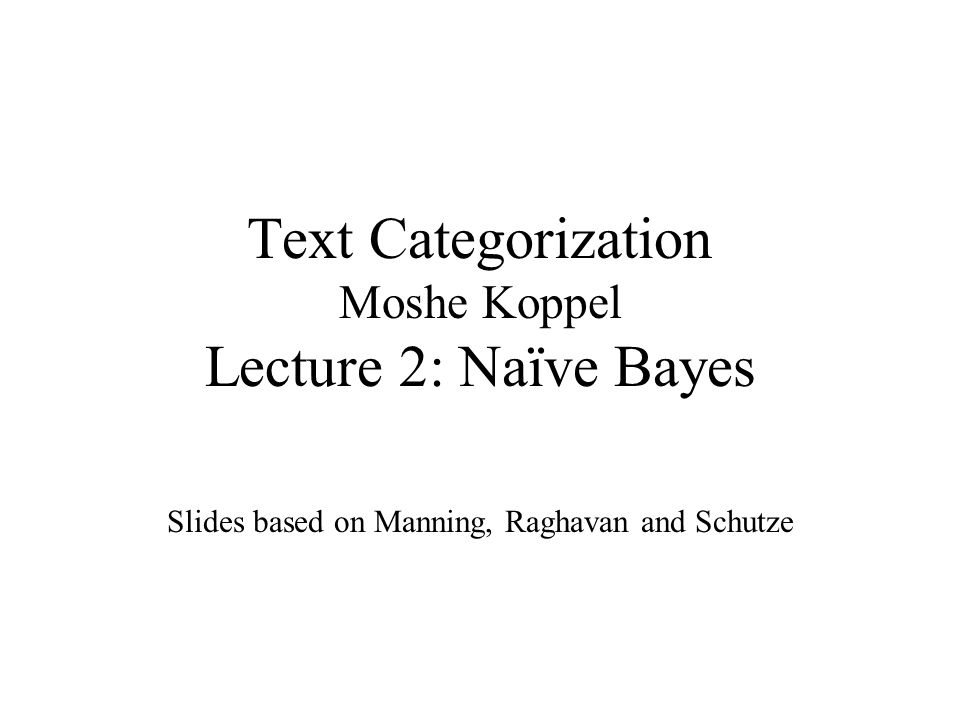 Text Categorization
Moshe Koppel
Lecture 2: Naïve Bayes

Slides based on Manning, Raghavan and Schutze